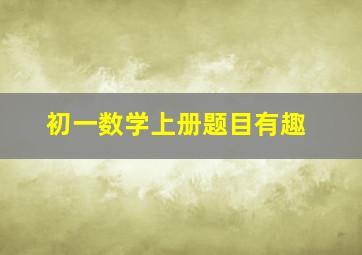 初一数学上册题目有趣